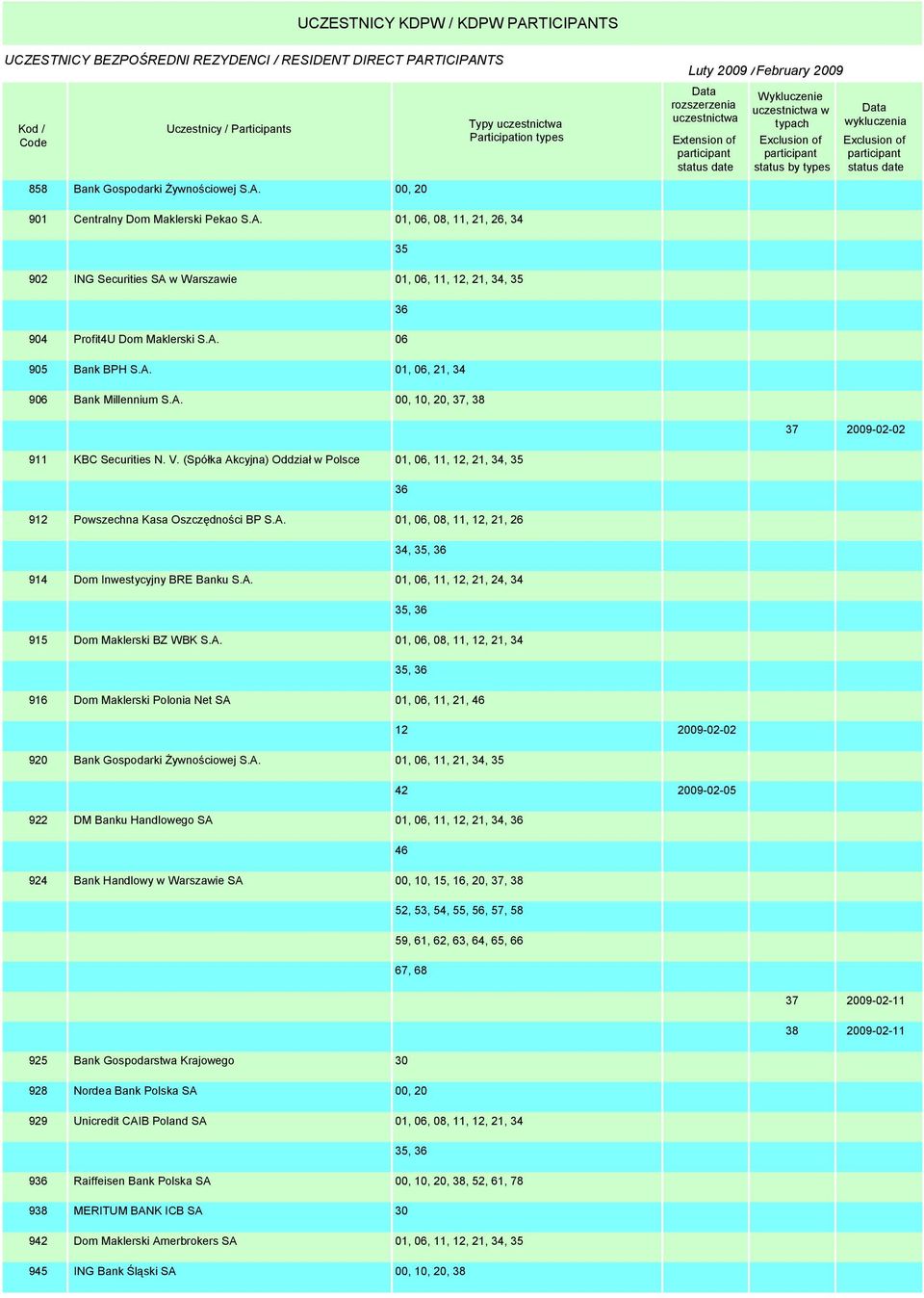 UCZESTNICY KDPW / KDPW PARTICIPANTS

UCZESTNICY BEZPOŚREDNI REZYDENCI / RESIDENT DIRECT PARTICIPANTS

Luty 2009 / February 2009

| Kod / Code | Uczestnicy / Participants | Typy uczestnictwa Participation types | Data rozszerzenia uczestnictwa Extension of participant status date | Wykluczenie uczestnictwa w typach Exclusion of participant status by types | Data wykluczenia Exclusion of participant status date |
|---|---|---|---|---|---|
| 858 | Bank Gospodarki Żywnościowej S.A. | 00, 20 | | | |
| 901 | Centralny Dom Maklerski Pekao S.A. | 01, 06, 08, 11, 21, 26, 34 | | | |
| | | 35 | | | |
| 902 | ING Securities SA w Warszawie | 01, 06, 11, 12, 21, 34, 35 | | | |
| | | 36 | | | |
| 904 | Profit4U Dom Maklerski S.A. | 06 | | | |
| 905 | Bank BPH S.A. | 01, 06, 21, 34 | | | |
| 906 | Bank Millennium S.A. | 00, 10, 20, 37, 38 | | | |
| | | | | 37 | 2009-02-02 |
| 911 | KBC Securities N. V. (Spółka Akcyjna) Oddział w Polsce | 01, 06, 11, 12, 21, 34, 35 | | | |
| | | 36 | | | |
| 912 | Powszechna Kasa Oszczędności BP S.A. | 01, 06, 08, 11, 12, 21, 26 | | | |
| | | 34, 35, 36 | | | |
| 914 | Dom Inwestycyjny BRE Banku S.A. | 01, 06, 11, 12, 21, 24, 34 | | | |
| | | 35, 36 | | | |
| 915 | Dom Maklerski BZ WBK S.A. | 01, 06, 08, 11, 12, 21, 34 | | | |
| | | 35, 36 | | | |
| 916 | Dom Maklerski Polonia Net SA | 01, 06, 11, 21, 46 | | | |
| | | 12 | 2009-02-02 | | |
| 920 | Bank Gospodarki Żywnościowej S.A. | 01, 06, 11, 21, 34, 35 | | | |
| | | 42 | 2009-02-05 | | |
| 922 | DM Banku Handlowego SA | 01, 06, 11, 12, 21, 34, 36 | | | |
| | | 46 | | | |
| 924 | Bank Handlowy w Warszawie SA | 00, 10, 15, 16, 20, 37, 38 | | | |
| | | 52, 53, 54, 55, 56, 57, 58 | | | |
| | | 59, 61, 62, 63, 64, 65, 66 | | | |
| | | 67, 68 | | | |
| | | | | 37 | 2009-02-11 |
| | | | | 38 | 2009-02-11 |
| 925 | Bank Gospodarstwa Krajowego | 30 | | | |
| 928 | Nordea Bank Polska SA | 00, 20 | | | |
| 929 | Unicredit CAIB Poland SA | 01, 06, 08, 11, 12, 21, 34 | | | |
| | | 35, 36 | | | |
| 936 | Raiffeisen Bank Polska SA | 00, 10, 20, 38, 52, 61, 78 | | | |
| 938 | MERITUM BANK ICB SA | 30 | | | |
| 942 | Dom Maklerski Amerbrokers SA | 01, 06, 11, 12, 21, 34, 35 | | | |
| 945 | ING Bank Śląski SA | 00, 10, 20, 38 | | | |